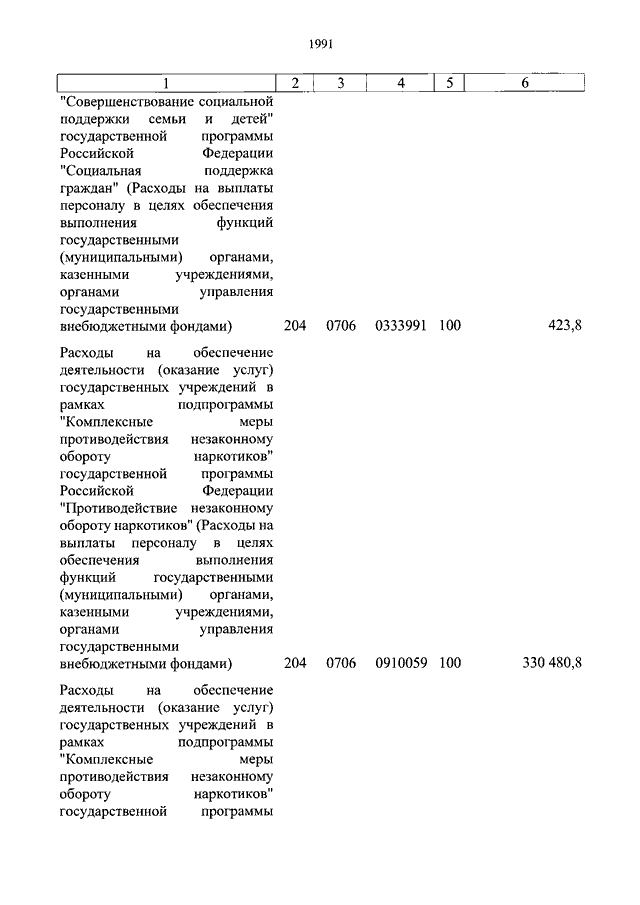 1991

| 1 | 2 | 3 | 4 | 5 | 6 |
|---|---|---|---|---|---|
| "Совершенствование социальной поддержки семьи и детей" государственной программы Российской Федерации "Социальная поддержка граждан" (Расходы на выплаты персоналу в целях обеспечения выполнения функций государственными (муниципальными) органами, казенными учреждениями, органами управления государственными внебюджетными фондами) | 204 | 0706 | 0333991 | 100 | 423,8 |
| Расходы на обеспечение деятельности (оказание услуг) государственных учреждений в рамках подпрограммы "Комплексные меры противодействия незаконному обороту наркотиков" государственной программы Российской Федерации "Противодействие незаконному обороту наркотиков" (Расходы на выплаты персоналу в целях обеспечения выполнения функций государственными (муниципальными) органами, казенными учреждениями, органами управления государственными внебюджетными фондами) | 204 | 0706 | 0910059 | 100 | 330 480,8 |
| Расходы на обеспечение деятельности (оказание услуг) государственных учреждений в рамках подпрограммы "Комплексные меры противодействия незаконному обороту наркотиков" государственной программы | | | | | |